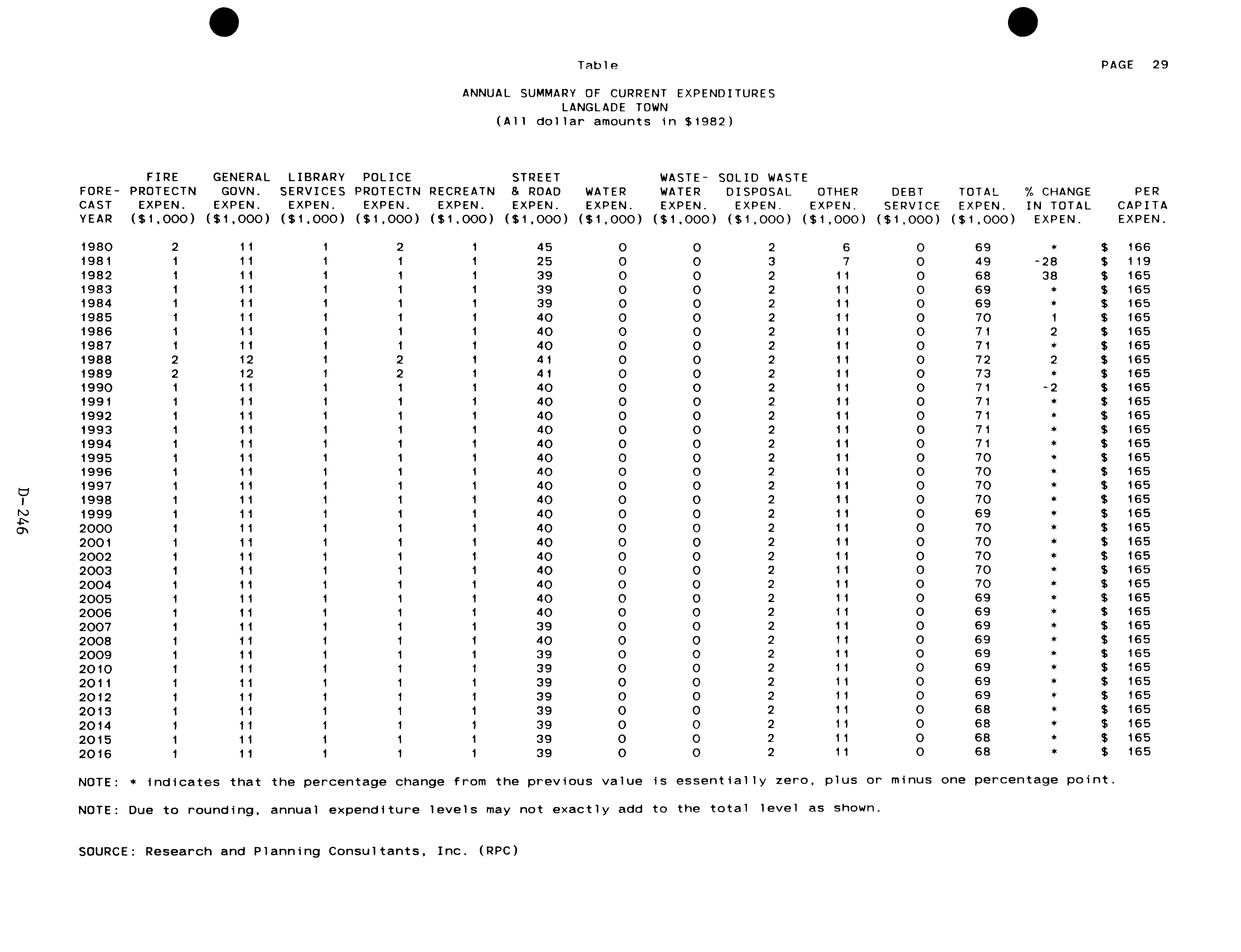 Table PAGE 29

ANNUAL SUMMARY OF CURRENT EXPENDITURES
LANGLADE TOWN
(All dollar amounts in $1982)

| FORE-CAST YEAR | FIRE PROTECTN EXPEN. ($1,000) | GENERAL GOVN. EXPEN. ($1,000) | LIBRARY SERVICES EXPEN. ($1,000) | POLICE PROTECTN EXPEN. ($1,000) | RECREATN EXPEN. ($1,000) | STREET & ROAD EXPEN. ($1,000) | WATER EXPEN. ($1,000) | WASTE-WATER EXPEN. ($1,000) | SOLID WASTE DISPOSAL EXPEN. ($1,000) | OTHER EXPEN. ($1,000) | DEBT SERVICE ($1,000) | TOTAL EXPEN. ($1,000) | % CHANGE IN TOTAL EXPEN. | PER CAPITA EXPEN. |
|---|---|---|---|---|---|---|---|---|---|---|---|---|---|---|
| 1980 | 2 | 11 | 1 | 2 | 1 | 45 | 0 | 0 | 2 | 6 | 0 | 69 | * | $ 166 |
| 1981 | 1 | 11 | 1 | 1 | 1 | 25 | 0 | 0 | 3 | 7 | 0 | 49 | -28 | $ 119 |
| 1982 | 1 | 11 | 1 | 1 | 1 | 39 | 0 | 0 | 2 | 11 | 0 | 68 | 38 | $ 165 |
| 1983 | 1 | 11 | 1 | 1 | 1 | 39 | 0 | 0 | 2 | 11 | 0 | 69 | * | $ 165 |
| 1984 | 1 | 11 | 1 | 1 | 1 | 39 | 0 | 0 | 2 | 11 | 0 | 69 | * | $ 165 |
| 1985 | 1 | 11 | 1 | 1 | 1 | 40 | 0 | 0 | 2 | 11 | 0 | 70 | 1 | $ 165 |
| 1986 | 1 | 11 | 1 | 1 | 1 | 40 | 0 | 0 | 2 | 11 | 0 | 71 | 2 | $ 165 |
| 1987 | 1 | 11 | 1 | 1 | 1 | 40 | 0 | 0 | 2 | 11 | 0 | 71 | * | $ 165 |
| 1988 | 2 | 12 | 1 | 2 | 1 | 41 | 0 | 0 | 2 | 11 | 0 | 72 | 2 | $ 165 |
| 1989 | 2 | 12 | 1 | 2 | 1 | 41 | 0 | 0 | 2 | 11 | 0 | 73 | * | $ 165 |
| 1990 | 1 | 11 | 1 | 1 | 1 | 40 | 0 | 0 | 2 | 11 | 0 | 71 | -2 | $ 165 |
| 1991 | 1 | 11 | 1 | 1 | 1 | 40 | 0 | 0 | 2 | 11 | 0 | 71 | * | $ 165 |
| 1992 | 1 | 11 | 1 | 1 | 1 | 40 | 0 | 0 | 2 | 11 | 0 | 71 | * | $ 165 |
| 1993 | 1 | 11 | 1 | 1 | 1 | 40 | 0 | 0 | 2 | 11 | 0 | 71 | * | $ 165 |
| 1994 | 1 | 11 | 1 | 1 | 1 | 40 | 0 | 0 | 2 | 11 | 0 | 71 | * | $ 165 |
| 1995 | 1 | 11 | 1 | 1 | 1 | 40 | 0 | 0 | 2 | 11 | 0 | 70 | * | $ 165 |
| 1996 | 1 | 11 | 1 | 1 | 1 | 40 | 0 | 0 | 2 | 11 | 0 | 70 | * | $ 165 |
| 1997 | 1 | 11 | 1 | 1 | 1 | 40 | 0 | 0 | 2 | 11 | 0 | 70 | * | $ 165 |
| 1998 | 1 | 11 | 1 | 1 | 1 | 40 | 0 | 0 | 2 | 11 | 0 | 70 | * | $ 165 |
| 1999 | 1 | 11 | 1 | 1 | 1 | 40 | 0 | 0 | 2 | 11 | 0 | 69 | * | $ 165 |
| 2000 | 1 | 11 | 1 | 1 | 1 | 40 | 0 | 0 | 2 | 11 | 0 | 70 | * | $ 165 |
| 2001 | 1 | 11 | 1 | 1 | 1 | 40 | 0 | 0 | 2 | 11 | 0 | 70 | * | $ 165 |
| 2002 | 1 | 11 | 1 | 1 | 1 | 40 | 0 | 0 | 2 | 11 | 0 | 70 | * | $ 165 |
| 2003 | 1 | 11 | 1 | 1 | 1 | 40 | 0 | 0 | 2 | 11 | 0 | 70 | * | $ 165 |
| 2004 | 1 | 11 | 1 | 1 | 1 | 40 | 0 | 0 | 2 | 11 | 0 | 70 | * | $ 165 |
| 2005 | 1 | 11 | 1 | 1 | 1 | 40 | 0 | 0 | 2 | 11 | 0 | 69 | * | $ 165 |
| 2006 | 1 | 11 | 1 | 1 | 1 | 40 | 0 | 0 | 2 | 11 | 0 | 69 | * | $ 165 |
| 2007 | 1 | 11 | 1 | 1 | 1 | 39 | 0 | 0 | 2 | 11 | 0 | 69 | * | $ 165 |
| 2008 | 1 | 11 | 1 | 1 | 1 | 40 | 0 | 0 | 2 | 11 | 0 | 69 | * | $ 165 |
| 2009 | 1 | 11 | 1 | 1 | 1 | 39 | 0 | 0 | 2 | 11 | 0 | 69 | * | $ 165 |
| 2010 | 1 | 11 | 1 | 1 | 1 | 39 | 0 | 0 | 2 | 11 | 0 | 69 | * | $ 165 |
| 2011 | 1 | 11 | 1 | 1 | 1 | 39 | 0 | 0 | 2 | 11 | 0 | 69 | * | $ 165 |
| 2012 | 1 | 11 | 1 | 1 | 1 | 39 | 0 | 0 | 2 | 11 | 0 | 69 | * | $ 165 |
| 2013 | 1 | 11 | 1 | 1 | 1 | 39 | 0 | 0 | 2 | 11 | 0 | 68 | * | $ 165 |
| 2014 | 1 | 11 | 1 | 1 | 1 | 39 | 0 | 0 | 2 | 11 | 0 | 68 | * | $ 165 |
| 2015 | 1 | 11 | 1 | 1 | 1 | 39 | 0 | 0 | 2 | 11 | 0 | 68 | * | $ 165 |
| 2016 | 1 | 11 | 1 | 1 | 1 | 39 | 0 | 0 | 2 | 11 | 0 | 68 | * | $ 165 |

NOTE: * indicates that the percentage change from the previous value is essentially zero, plus or minus one percentage point.

NOTE: Due to rounding, annual expenditure levels may not exactly add to the total level as shown.

SOURCE: Research and Planning Consultants, Inc. (RPC)

D-246